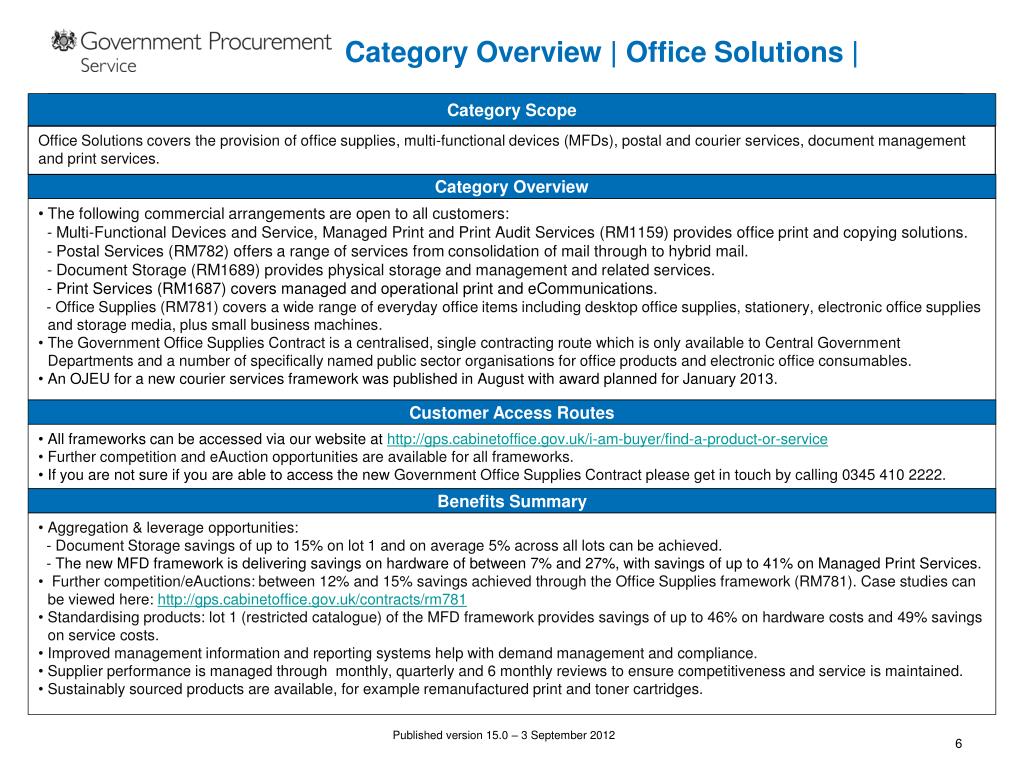 Government Procurement Service

Category Overview | Office Solutions |

Category Scope

Office Solutions covers the provision of office supplies, multi-functional devices (MFDs), postal and courier services, document management and print services.

Category Overview

• The following commercial arrangements are open to all customers:
- Multi-Functional Devices and Service, Managed Print and Print Audit Services (RM1159) provides office print and copying solutions.
- Postal Services (RM782) offers a range of services from consolidation of mail through to hybrid mail.
- Document Storage (RM1689) provides physical storage and management and related services.
- Print Services (RM1687) covers managed and operational print and eCommunications.
- Office Supplies (RM781) covers a wide range of everyday office items including desktop office supplies, stationery, electronic office supplies and storage media, plus small business machines.
• The Government Office Supplies Contract is a centralised, single contracting route which is only available to Central Government Departments and a number of specifically named public sector organisations for office products and electronic office consumables.
• An OJEU for a new courier services framework was published in August with award planned for January 2013.

Customer Access Routes

• All frameworks can be accessed via our website at http://gps.cabinetoffice.gov.uk/i-am-buyer/find-a-product-or-service
• Further competition and eAuction opportunities are available for all frameworks.
• If you are not sure if you are able to access the new Government Office Supplies Contract please get in touch by calling 0345 410 2222.

Benefits Summary

• Aggregation & leverage opportunities:
- Document Storage savings of up to 15% on lot 1 and on average 5% across all lots can be achieved.
- The new MFD framework is delivering savings on hardware of between 7% and 27%, with savings of up to 41% on Managed Print Services.
• Further competition/eAuctions: between 12% and 15% savings achieved through the Office Supplies framework (RM781). Case studies can be viewed here: http://gps.cabinetoffice.gov.uk/contracts/rm781
• Standardising products: lot 1 (restricted catalogue) of the MFD framework provides savings of up to 46% on hardware costs and 49% savings on service costs.
• Improved management information and reporting systems help with demand management and compliance.
• Supplier performance is managed through monthly, quarterly and 6 monthly reviews to ensure competitiveness and service is maintained.
• Sustainably sourced products are available, for example remanufactured print and toner cartridges.

Published version 15.0 – 3 September 2012

6